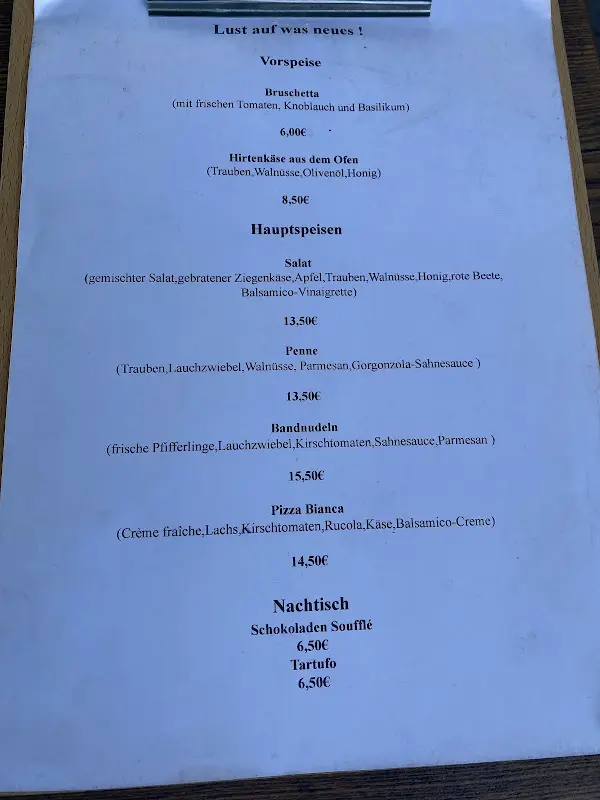 Lust auf was neues !

Vorspeise

Bruschetta
(mit frischen Tomaten, Knoblauch und Basilikum)

6,00€

Hirtenkäse aus dem Ofen
(Trauben,Walnüsse,Olivenöl,Honig)

8,50€

Hauptspeisen

Salat
(gemischter Salat,gebratener Ziegenkäse,Apfel,Trauben,Walnüsse,Honig,rote Beete, Balsamico-Vinaigrette)

13,50€

Penne
(Trauben,Lauchzwiebel,Walnüsse, Parmesan,Gorgonzola-Sahnesauce )

13,50€

Bandnudeln
(frische Pfifferlinge,Lauchzwiebel,Kirschtomaten,Sahnesauce,Parmesan )

15,50€

Pizza Bianca
(Crème fraîche,Lachs,Kirschtomaten,Rucola,Käse,Balsamico-Creme)

14,50€

Nachtisch
Schokoladen Soufflé
6,50€
Tartufo
6,50€